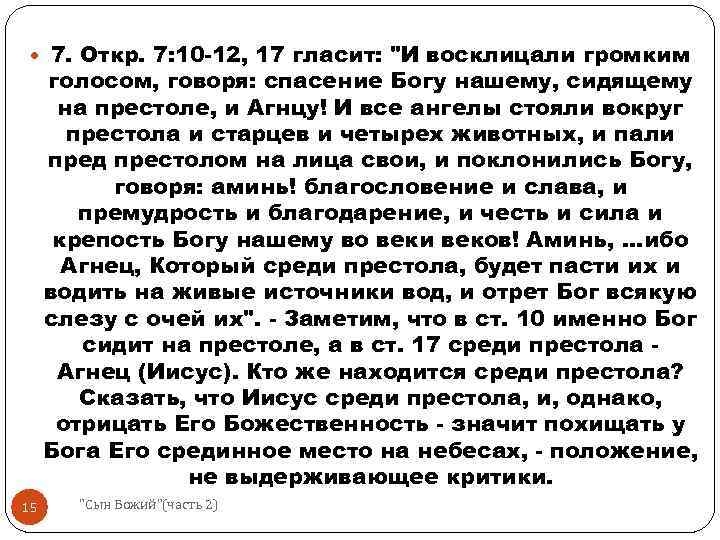 7. Откр. 7:10-12, 17 гласит: "И восклицали громким голосом, говоря: спасение Богу нашему, сидящему на престоле, и Агнцу! И все ангелы стояли вокруг престола и старцев и четырех животных, и пали пред престолом на лица свои, и поклонились Богу, говоря: аминь! благословение и слава, и премудрость и благодарение, и честь и сила и крепость Богу нашему во веки веков! Аминь, ...ибо Агнец, Который среди престола, будет пасти их и водить на живые источники вод, и отрет Бог всякую слезу с очей их". - Заметим, что в ст. 10 именно Бог сидит на престоле, а в ст. 17 среди престола - Агнец (Иисус). Кто же находится среди престола? Сказать, что Иисус среди престола, и, однако, отрицать Его Божественность - значит похищать у Бога Его срединное место на небесах, - положение, не выдерживающее критики.

15

"Сын Божий"(часть 2)